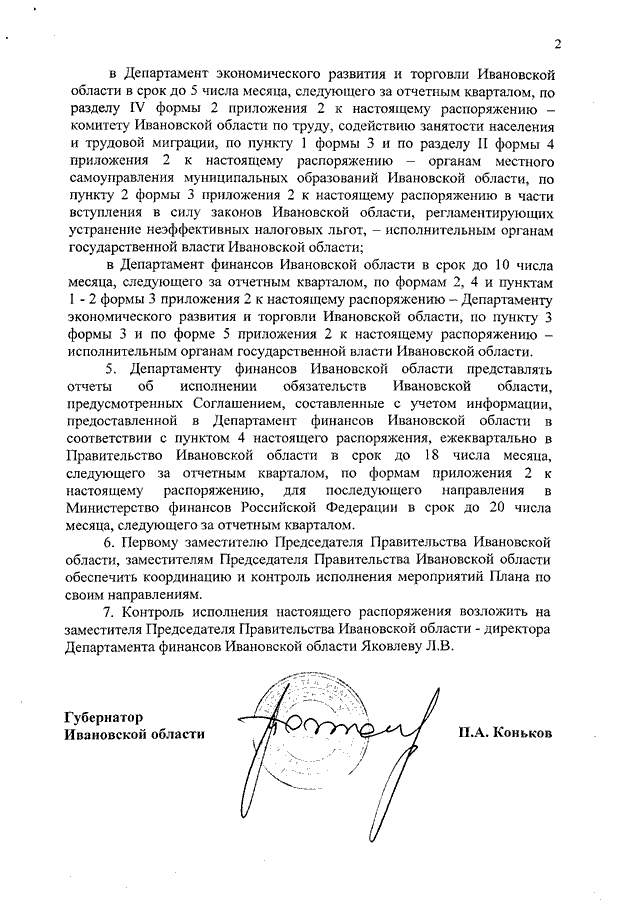 2

в Департамент экономического развития и торговли Ивановской области в срок до 5 числа месяца, следующего за отчетным кварталом, по разделу IV формы 2 приложения 2 к настоящему распоряжению – комитету Ивановской области по труду, содействию занятости населения и трудовой миграции, по пункту 1 формы 3 и по разделу II формы 4 приложения 2 к настоящему распоряжению – органам местного самоуправления муниципальных образований Ивановской области, по пункту 2 формы 3 приложения 2 к настоящему распоряжению в части вступления в силу законов Ивановской области, регламентирующих устранение неэффективных налоговых льгот, – исполнительным органам государственной власти Ивановской области;

в Департамент финансов Ивановской области в срок до 10 числа месяца, следующего за отчетным кварталом, по формам 2, 4 и пунктам 1 - 2 формы 3 приложения 2 к настоящему распоряжению – Департаменту экономического развития и торговли Ивановской области, по пункту 3 формы 3 и по форме 5 приложения 2 к настоящему распоряжению – исполнительным органам государственной власти Ивановской области.

5. Департаменту финансов Ивановской области представлять отчеты об исполнении обязательств Ивановской области, предусмотренных Соглашением, составленные с учетом информации, предоставленной в Департамент финансов Ивановской области в соответствии с пунктом 4 настоящего распоряжения, ежеквартально в Правительство Ивановской области в срок до 18 числа месяца, следующего за отчетным кварталом, по формам приложения 2 к настоящему распоряжению, для последующего направления в Министерство финансов Российской Федерации в срок до 20 числа месяца, следующего за отчетным кварталом.

6. Первому заместителю Председателя Правительства Ивановской области, заместителям Председателя Правительства Ивановской области обеспечить координацию и контроль исполнения мероприятий Плана по своим направлениям.

7. Контроль исполнения настоящего распоряжения возложить на заместителя Председателя Правительства Ивановской области - директора Департамента финансов Ивановской области Яковлеву Л.В.

Губернатор
Ивановской области

П.А. Коньков